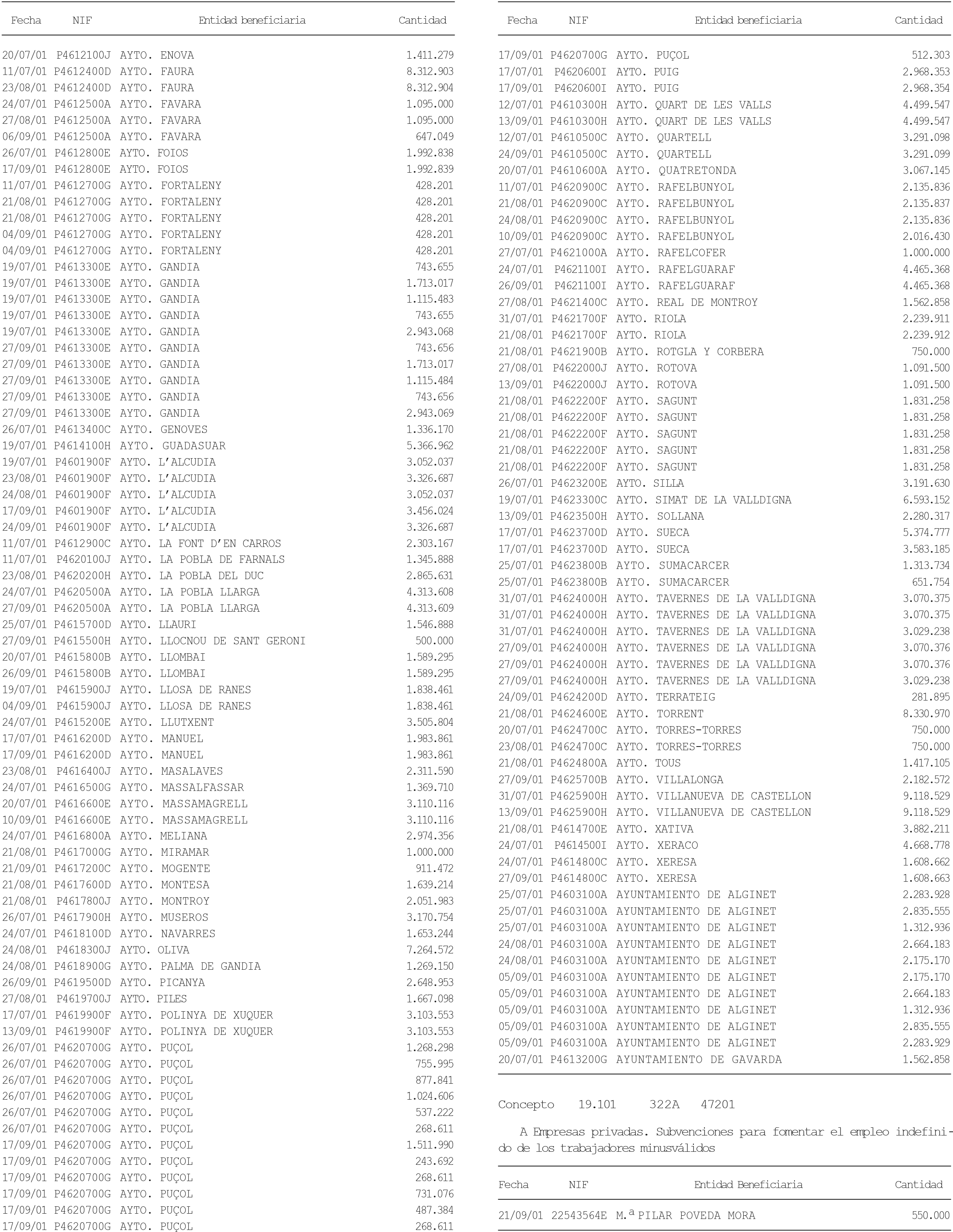 | Fecha | NIF | Entidad beneficiaria | Cantidad |
|---|---|---|---|
| 20/07/01 | P4612100J | AYTO. ENOVA | 1.411.279 |
| 11/07/01 | P4612400D | AYTO. FAURA | 8.312.903 |
| 23/08/01 | P4612400D | AYTO. FAURA | 8.312.904 |
| 24/07/01 | P4612500A | AYTO. FAVARA | 1.095.000 |
| 27/08/01 | P4612500A | AYTO. FAVARA | 1.095.000 |
| 06/09/01 | P4612500A | AYTO. FAVARA | 647.049 |
| 26/07/01 | P4612800E | AYTO. FOIOS | 1.992.838 |
| 17/09/01 | P4612800E | AYTO. FOIOS | 1.992.839 |
| 11/07/01 | P4612700G | AYTO. FORTALENY | 428.201 |
| 21/08/01 | P4612700G | AYTO. FORTALENY | 428.201 |
| 21/08/01 | P4612700G | AYTO. FORTALENY | 428.201 |
| 04/09/01 | P4612700G | AYTO. FORTALENY | 428.201 |
| 04/09/01 | P4612700G | AYTO. FORTALENY | 428.201 |
| 19/07/01 | P4613300E | AYTO. GANDIA | 743.655 |
| 19/07/01 | P4613300E | AYTO. GANDIA | 1.713.017 |
| 19/07/01 | P4613300E | AYTO. GANDIA | 1.115.483 |
| 19/07/01 | P4613300E | AYTO. GANDIA | 743.655 |
| 19/07/01 | P4613300E | AYTO. GANDIA | 2.943.068 |
| 27/09/01 | P4613300E | AYTO. GANDIA | 743.656 |
| 27/09/01 | P4613300E | AYTO. GANDIA | 1.713.017 |
| 27/09/01 | P4613300E | AYTO. GANDIA | 1.115.484 |
| 27/09/01 | P4613300E | AYTO. GANDIA | 743.656 |
| 27/09/01 | P4613300E | AYTO. GANDIA | 2.943.069 |
| 26/07/01 | P4613400C | AYTO. GENOVES | 1.336.170 |
| 19/07/01 | P4614100H | AYTO. GUADASUAR | 5.366.962 |
| 19/07/01 | P4601900F | AYTO. L'ALCUDIA | 3.052.037 |
| 23/08/01 | P4601900F | AYTO. L'ALCUDIA | 3.326.687 |
| 24/08/01 | P4601900F | AYTO. L'ALCUDIA | 3.052.037 |
| 17/09/01 | P4601900F | AYTO. L'ALCUDIA | 3.456.024 |
| 24/09/01 | P4601900F | AYTO. L'ALCUDIA | 3.326.687 |
| 11/07/01 | P4612900C | AYTO. LA FONT D'EN CARROS | 2.303.167 |
| 11/07/01 | P4620100J | AYTO. LA POBLA DE FARNALS | 1.345.888 |
| 23/08/01 | P4620200H | AYTO. LA POBLA DEL DUC | 2.865.631 |
| 24/07/01 | P4620500A | AYTO. LA POBLA LLARGA | 4.313.608 |
| 27/09/01 | P4620500A | AYTO. LA POBLA LLARGA | 4.313.609 |
| 25/07/01 | P4615700D | AYTO. LLAURI | 1.546.888 |
| 27/09/01 | P4615500H | AYTO. LLOCNOU DE SANT GERONI | 500.000 |
| 20/07/01 | P4615800B | AYTO. LLOMBAI | 1.589.295 |
| 26/09/01 | P4615800B | AYTO. LLOMBAI | 1.589.295 |
| 19/07/01 | P4615900J | AYTO. LLOSA DE RANES | 1.838.461 |
| 04/09/01 | P4615900J | AYTO. LLOSA DE RANES | 1.838.461 |
| 24/07/01 | P4615200E | AYTO. LLUTXENT | 3.505.804 |
| 17/07/01 | P4616200D | AYTO. MANUEL | 1.983.861 |
| 17/09/01 | P4616200D | AYTO. MANUEL | 1.983.861 |
| 23/08/01 | P4616400J | AYTO. MASALAVES | 2.311.590 |
| 24/07/01 | P4616500G | AYTO. MASSALFASSAR | 1.369.710 |
| 20/07/01 | P4616600E | AYTO. MASSAMAGRELL | 3.110.116 |
| 10/09/01 | P4616600E | AYTO. MASSAMAGRELL | 3.110.116 |
| 24/07/01 | P4616800A | AYTO. MELIANA | 2.974.356 |
| 21/08/01 | P4617000G | AYTO. MIRAMAR | 1.000.000 |
| 21/09/01 | P4617200C | AYTO. MOGENTE | 911.472 |
| 21/08/01 | P4617600D | AYTO. MONTESA | 1.639.214 |
| 21/08/01 | P4617800J | AYTO. MONTROY | 2.051.983 |
| 26/07/01 | P4617900H | AYTO. MUSEROS | 3.170.754 |
| 24/07/01 | P4618100D | AYTO. NAVARRES | 1.653.244 |
| 24/08/01 | P4618300J | AYTO. OLIVA | 7.264.572 |
| 24/08/01 | P4618900G | AYTO. PALMA DE GANDIA | 1.269.150 |
| 26/09/01 | P4619500D | AYTO. PICANYA | 2.648.953 |
| 27/08/01 | P4619700J | AYTO. PILES | 1.667.098 |
| 17/07/01 | P4619900F | AYTO. POLINYA DE XUQUER | 3.103.553 |
| 13/09/01 | P4619900F | AYTO. POLINYA DE XUQUER | 3.103.553 |
| 26/07/01 | P4620700G | AYTO. PUÇOL | 1.268.298 |
| 26/07/01 | P4620700G | AYTO. PUÇOL | 755.995 |
| 26/07/01 | P4620700G | AYTO. PUÇOL | 877.841 |
| 26/07/01 | P4620700G | AYTO. PUÇOL | 1.024.606 |
| 26/07/01 | P4620700G | AYTO. PUÇOL | 537.222 |
| 26/07/01 | P4620700G | AYTO. PUÇOL | 268.611 |
| 17/09/01 | P4620700G | AYTO. PUÇOL | 1.511.990 |
| 17/09/01 | P4620700G | AYTO. PUÇOL | 243.692 |
| 17/09/01 | P4620700G | AYTO. PUÇOL | 268.611 |
| 17/09/01 | P4620700G | AYTO. PUÇOL | 731.076 |
| 17/09/01 | P4620700G | AYTO. PUÇOL | 487.384 |
| 17/09/01 | P4620700G | AYTO. PUÇOL | 268.611 |

| Fecha | NIF | Entidad beneficiaria | Cantidad |
|---|---|---|---|
| 17/09/01 | P4620700G | AYTO. PUÇOL | 512.303 |
| 17/07/01 | P4620600I | AYTO. PUIG | 2.968.353 |
| 17/09/01 | P4620600I | AYTO. PUIG | 2.968.354 |
| 12/07/01 | P4610300H | AYTO. QUART DE LES VALLS | 4.499.547 |
| 13/09/01 | P4610300H | AYTO. QUART DE LES VALLS | 4.499.547 |
| 12/07/01 | P4610500C | AYTO. QUARTELL | 3.291.098 |
| 24/09/01 | P4610500C | AYTO. QUARTELL | 3.291.099 |
| 20/07/01 | P4610600A | AYTO. QUATRETONDA | 3.067.145 |
| 11/07/01 | P4620900C | AYTO. RAFELBUNYOL | 2.135.836 |
| 21/08/01 | P4620900C | AYTO. RAFELBUNYOL | 2.135.837 |
| 24/08/01 | P4620900C | AYTO. RAFELBUNYOL | 2.135.836 |
| 10/09/01 | P4620900C | AYTO. RAFELBUNYOL | 2.016.430 |
| 27/07/01 | P4621000A | AYTO. RAFELCOFER | 1.000.000 |
| 24/07/01 | P4621100I | AYTO. RAFELGUARAF | 4.465.368 |
| 26/09/01 | P4621100I | AYTO. RAFELGUARAF | 4.465.368 |
| 27/08/01 | P4621400C | AYTO. REAL DE MONTROY | 1.562.858 |
| 31/07/01 | P4621700F | AYTO. RIOLA | 2.239.911 |
| 21/08/01 | P4621700F | AYTO. RIOLA | 2.239.912 |
| 21/08/01 | P4621900B | AYTO. ROTGLA Y CORBERA | 750.000 |
| 27/08/01 | P4622000J | AYTO. ROTOVA | 1.091.500 |
| 13/09/01 | P4622000J | AYTO. ROTOVA | 1.091.500 |
| 21/08/01 | P4622200F | AYTO. SAGUNT | 1.831.258 |
| 21/08/01 | P4622200F | AYTO. SAGUNT | 1.831.258 |
| 21/08/01 | P4622200F | AYTO. SAGUNT | 1.831.258 |
| 21/08/01 | P4622200F | AYTO. SAGUNT | 1.831.258 |
| 21/08/01 | P4622200F | AYTO. SAGUNT | 1.831.258 |
| 26/07/01 | P4623200E | AYTO. SILLA | 3.191.630 |
| 19/07/01 | P4623300C | AYTO. SIMAT DE LA VALLDIGNA | 6.593.152 |
| 13/09/01 | P4623500H | AYTO. SOLLANA | 2.280.317 |
| 17/07/01 | P4623700D | AYTO. SUECA | 5.374.777 |
| 17/07/01 | P4623700D | AYTO. SUECA | 3.583.185 |
| 25/07/01 | P4623800B | AYTO. SUMACARCER | 1.313.734 |
| 25/07/01 | P4623800B | AYTO. SUMACARCER | 651.754 |
| 31/07/01 | P4624000H | AYTO. TAVERNES DE LA VALLDIGNA | 3.070.375 |
| 31/07/01 | P4624000H | AYTO. TAVERNES DE LA VALLDIGNA | 3.070.375 |
| 31/07/01 | P4624000H | AYTO. TAVERNES DE LA VALLDIGNA | 3.029.238 |
| 27/09/01 | P4624000H | AYTO. TAVERNES DE LA VALLDIGNA | 3.070.376 |
| 27/09/01 | P4624000H | AYTO. TAVERNES DE LA VALLDIGNA | 3.070.376 |
| 27/09/01 | P4624000H | AYTO. TAVERNES DE LA VALLDIGNA | 3.029.238 |
| 24/09/01 | P4624200D | AYTO. TERRATEIG | 281.895 |
| 21/08/01 | P4624600E | AYTO. TORRENT | 8.330.970 |
| 20/07/01 | P4624700C | AYTO. TORRES-TORRES | 750.000 |
| 23/08/01 | P4624700C | AYTO. TORRES-TORRES | 750.000 |
| 21/08/01 | P4624800A | AYTO. TOUS | 1.417.105 |
| 27/09/01 | P4625700B | AYTO. VILLALONGA | 2.182.572 |
| 31/07/01 | P4625900H | AYTO. VILLANUEVA DE CASTELLON | 9.118.529 |
| 13/09/01 | P4625900H | AYTO. VILLANUEVA DE CASTELLON | 9.118.529 |
| 21/08/01 | P4614700E | AYTO. XATIVA | 3.882.211 |
| 24/07/01 | P4614500I | AYTO. XERACO | 4.668.778 |
| 24/07/01 | P4614800C | AYTO. XERESA | 1.608.662 |
| 27/09/01 | P4614800C | AYTO. XERESA | 1.608.663 |
| 25/07/01 | P4603100A | AYUNTAMIENTO DE ALGINET | 2.283.928 |
| 25/07/01 | P4603100A | AYUNTAMIENTO DE ALGINET | 2.835.555 |
| 25/07/01 | P4603100A | AYUNTAMIENTO DE ALGINET | 1.312.936 |
| 24/08/01 | P4603100A | AYUNTAMIENTO DE ALGINET | 2.664.183 |
| 24/08/01 | P4603100A | AYUNTAMIENTO DE ALGINET | 2.175.170 |
| 05/09/01 | P4603100A | AYUNTAMIENTO DE ALGINET | 2.175.170 |
| 05/09/01 | P4603100A | AYUNTAMIENTO DE ALGINET | 2.664.183 |
| 05/09/01 | P4603100A | AYUNTAMIENTO DE ALGINET | 1.312.936 |
| 05/09/01 | P4603100A | AYUNTAMIENTO DE ALGINET | 2.835.555 |
| 05/09/01 | P4603100A | AYUNTAMIENTO DE ALGINET | 2.283.929 |
| 20/07/01 | P4613200G | AYUNTAMIENTO DE GAVARDA | 1.562.858 |

Concepto 19.101 322A 47201

A Empresas privadas. Subvenciones para fomentar el empleo indefinido de los trabajadores minusválidos

| Fecha | NIF | Entidad Beneficiaria | Cantidad |
|---|---|---|---|
| 21/09/01 | 22543564E | M.ª PILAR POVEDA MORA | 550.000 |